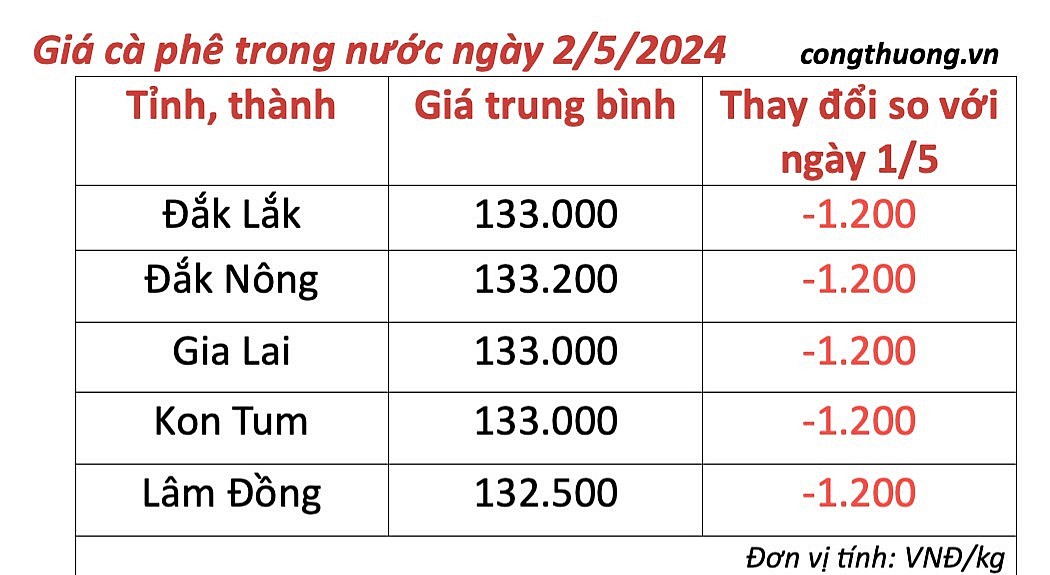 Giá cà phê trong nước ngày 2/5/2024 congthuong.vn

| Tỉnh, thành | Giá trung bình | Thay đổi so với ngày 1/5 |
|---|---|---|
| Đắk Lắk | 133.000 | -1.200 |
| Đắk Nông | 133.200 | -1.200 |
| Gia Lai | 133.000 | -1.200 |
| Kon Tum | 133.000 | -1.200 |
| Lâm Đồng | 132.500 | -1.200 |

Đơn vị tính: VNĐ/kg